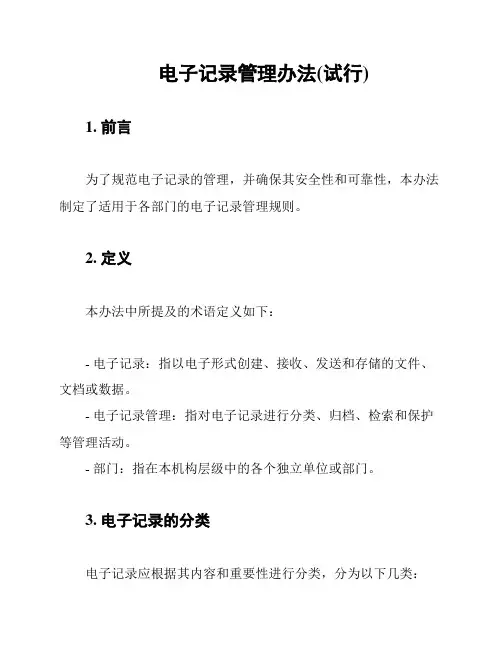 电子记录管理办法(试行)

1. 前言

为了规范电子记录的管理，并确保其安全性和可靠性，本办法制定了适用于各部门的电子记录管理规则。

2. 定义

本办法中所提及的术语定义如下：

- 电子记录：指以电子形式创建、接收、发送和存储的文件、文档或数据。
- 电子记录管理：指对电子记录进行分类、归档、检索和保护等管理活动。
- 部门：指在本机构层级中的各个独立单位或部门。

3. 电子记录的分类

电子记录应根据其内容和重要性进行分类，分为以下几类：